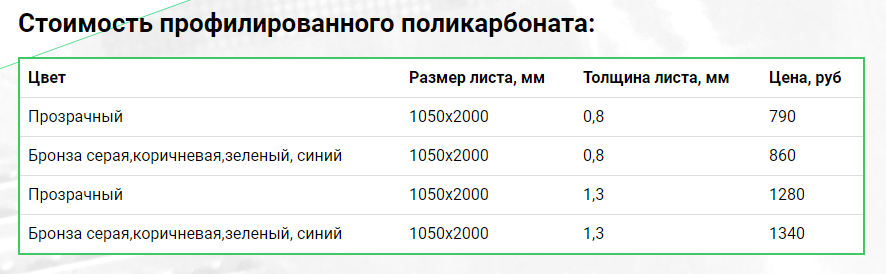 Стоимость профилированного поликарбоната:

| Цвет | Размер листа, мм | Толщина листа, мм | Цена, руб |
|---|---|---|---|
| Прозрачный | 1050х2000 | 0,8 | 790 |
| Бронза серая,коричневая,зеленый, синий | 1050х2000 | 0,8 | 860 |
| Прозрачный | 1050х2000 | 1,3 | 1280 |
| Бронза серая,коричневая,зеленый, синий | 1050х2000 | 1,3 | 1340 |